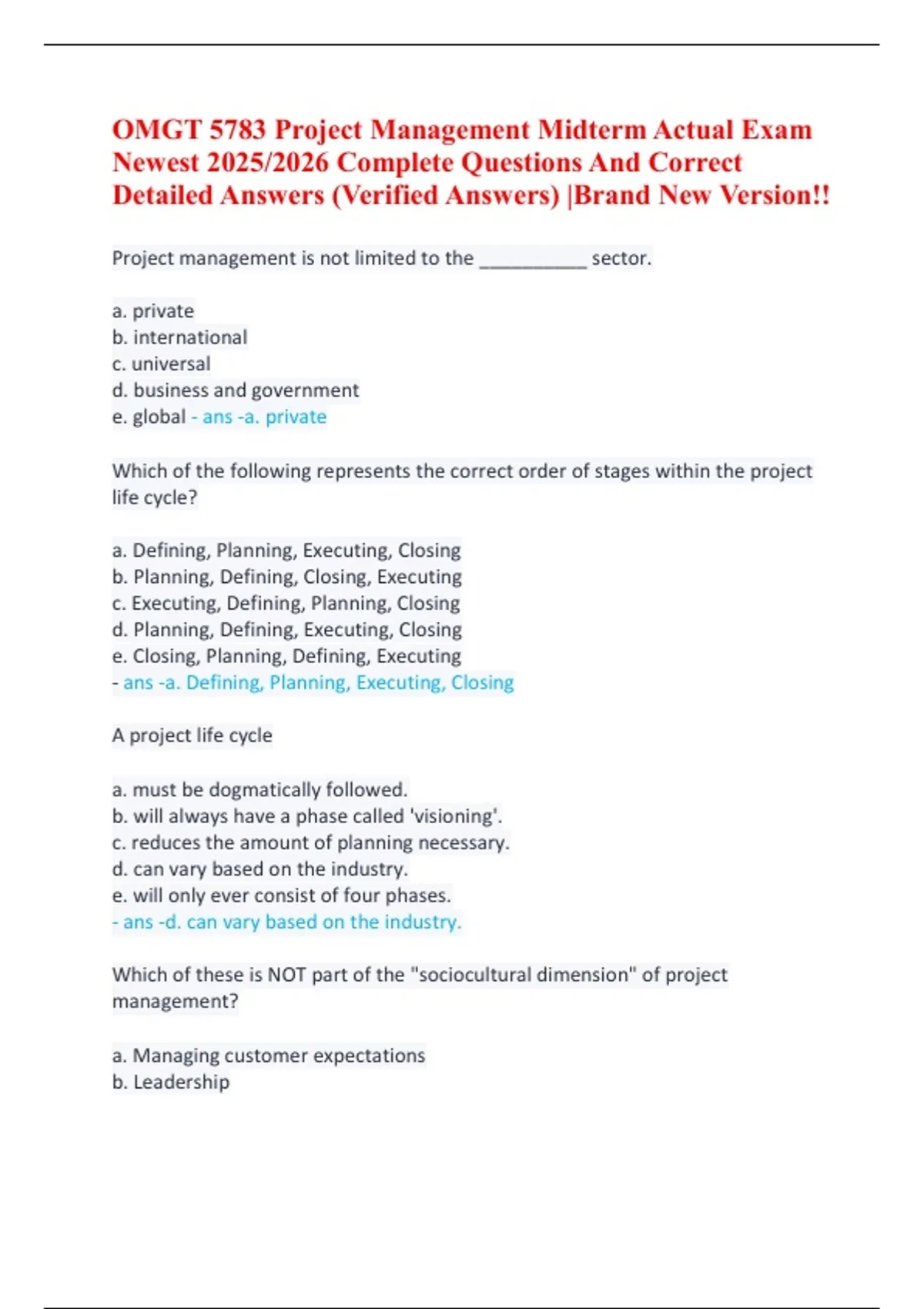 OMGT 5783 Project Management Midterm Actual Exam Newest 2025/2026 Complete Questions And Correct Detailed Answers (Verified Answers) |Brand New Version!!

Project management is not limited to the __________ sector.

a. private
b. international
c. universal
d. business and government
e. global - ans -a. private

Which of the following represents the correct order of stages within the project life cycle?

a. Defining, Planning, Executing, Closing
b. Planning, Defining, Closing, Executing
c. Executing, Defining, Planning, Closing
d. Planning, Defining, Executing, Closing
e. Closing, Planning, Defining, Executing
- ans -a. Defining, Planning, Executing, Closing

A project life cycle

a. must be dogmatically followed.
b. will always have a phase called 'visioning'.
c. reduces the amount of planning necessary.
d. can vary based on the industry.
e. will only ever consist of four phases.
- ans -d. can vary based on the industry.

Which of these is NOT part of the "sociocultural dimension" of project management?

a. Managing customer expectations
b. Leadership